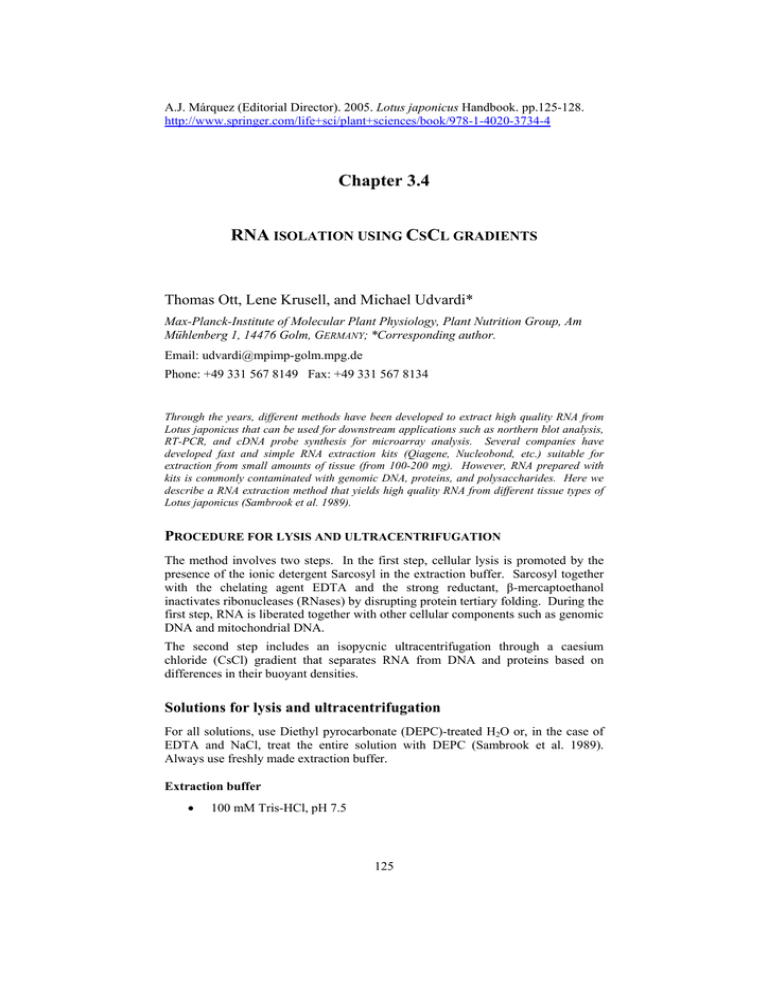 A.J. Márquez (Editorial Director). 2005. Lotus japonicus Handbook. pp.125-128. http://www.springer.com/life+sci/plant+sciences/book/978-1-4020-3734-4

Chapter 3.4

RNA ISOLATION USING CSCL GRADIENTS

Thomas Ott, Lene Krusell, and Michael Udvardi*

Max-Planck-Institute of Molecular Plant Physiology, Plant Nutrition Group, Am Mühlenberg 1, 14476 Golm, GERMANY; *Corresponding author.

Email: udvardi@mpimp-golm.mpg.de

Phone: +49 331 567 8149 Fax: +49 331 567 8134

Through the years, different methods have been developed to extract high quality RNA from Lotus japonicus that can be used for downstream applications such as northern blot analysis, RT-PCR, and cDNA probe synthesis for microarray analysis. Several companies have developed fast and simple RNA extraction kits (Qiagene, Nucleobond, etc.) suitable for extraction from small amounts of tissue (from 100-200 mg). However, RNA prepared with kits is commonly contaminated with genomic DNA, proteins, and polysaccharides. Here we describe a RNA extraction method that yields high quality RNA from different tissue types of Lotus japonicus (Sambrook et al. 1989).

PROCEDURE FOR LYSIS AND ULTRACENTRIFUGATION

The method involves two steps. In the first step, cellular lysis is promoted by the presence of the ionic detergent Sarcosyl in the extraction buffer. Sarcosyl together with the chelating agent EDTA and the strong reductant, β-mercaptoethanol inactivates ribonucleases (RNases) by disrupting protein tertiary folding. During the first step, RNA is liberated together with other cellular components such as genomic DNA and mitochondrial DNA.

The second step includes an isopycnic ultracentrifugation through a caesium chloride (CsCl) gradient that separates RNA from DNA and proteins based on differences in their buoyant densities.

Solutions for lysis and ultracentrifugation

For all solutions, use Diethyl pyrocarbonate (DEPC)-treated $H_2O$ or, in the case of EDTA and NaCl, treat the entire solution with DEPC (Sambrook et al. 1989). Always use freshly made extraction buffer.

Extraction buffer

• 100 mM Tris-HCl, pH 7.5

125